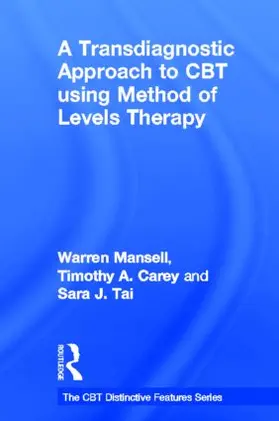 A Transdiagnostic Approach to CBT using Method of Levels Therapy

Warren Mansell, Timothy A. Carey and Sara J. Tai

ROUTLEDGE

The CBT Distinctive Features Series